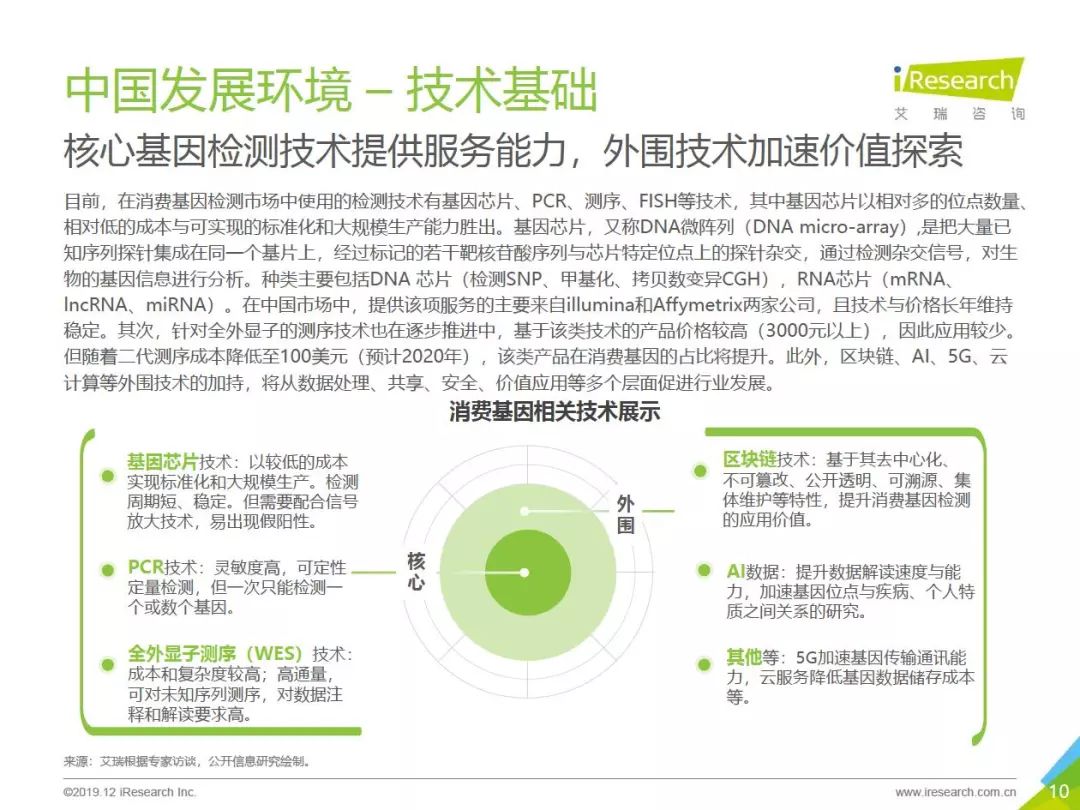 中国发展环境 – 技术基础

iResearch
艾 瑞 咨 询

核心基因检测技术提供服务能力，外围技术加速价值探索

目前，在消费基因检测市场中使用的检测技术有基因芯片、PCR、测序、FISH等技术，其中基因芯片以相对多的位点数量、相对低的成本与可实现的标准化和大规模生产能力胜出。基因芯片，又称DNA微阵列（DNA micro-array）,是把大量已知序列探针集成在同一个基片上，经过标记的若干靶核苷酸序列与芯片特定位点上的探针杂交，通过检测杂交信号，对生物的基因信息进行分析。种类主要包括DNA 芯片（检测SNP、甲基化、拷贝数变异CGH），RNA芯片（mRNA、lncRNA、miRNA）。在中国市场中，提供该项服务的主要来自illumina和Affymetrix两家公司，且技术与价格长年维持稳定。其次，针对全外显子的测序技术也在逐步推进中，基于该类技术的产品价格较高（3000元以上），因此应用较少。但随着二代测序成本降低至100美元（预计2020年），该类产品在消费基因的占比将提升。此外，区块链、AI、5G、云计算等外围技术的加持，将从数据处理、共享、安全、价值应用等多个层面促进行业发展。

消费基因相关技术展示

基因芯片技术：以较低的成本实现标准化和大规模生产。检测周期短、稳定。但需要配合信号放大技术，易出现假阳性。

PCR技术：灵敏度高，可定性定量检测，但一次只能检测一个或数个基因。

全外显子测序（WES）技术：成本和复杂度较高；高通量，可对未知序列测序，对数据注释和解读要求高。

核心

外围

区块链技术：基于其去中心化、不可篡改、公开透明、可溯源、集体维护等特性，提升消费基因检测的应用价值。

AI数据：提升数据解读速度与能力，加速基因位点与疾病、个人特质之间关系的研究。

其他等：5G加速基因传输通讯能力，云服务降低基因数据储存成本等。

来源：艾瑞根据专家访谈，公开信息研究绘制。

©2019.12 iResearch Inc.

www.iresearch.com.cn

10